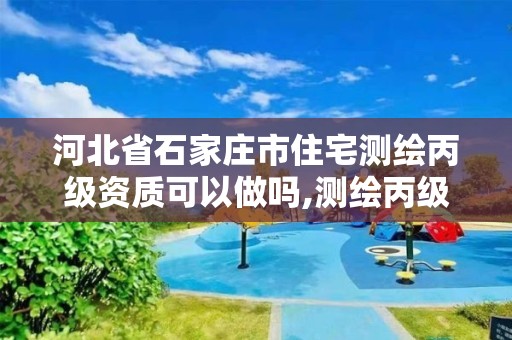 河北省石家庄市住宅测绘丙级资质可以做吗,测绘丙级